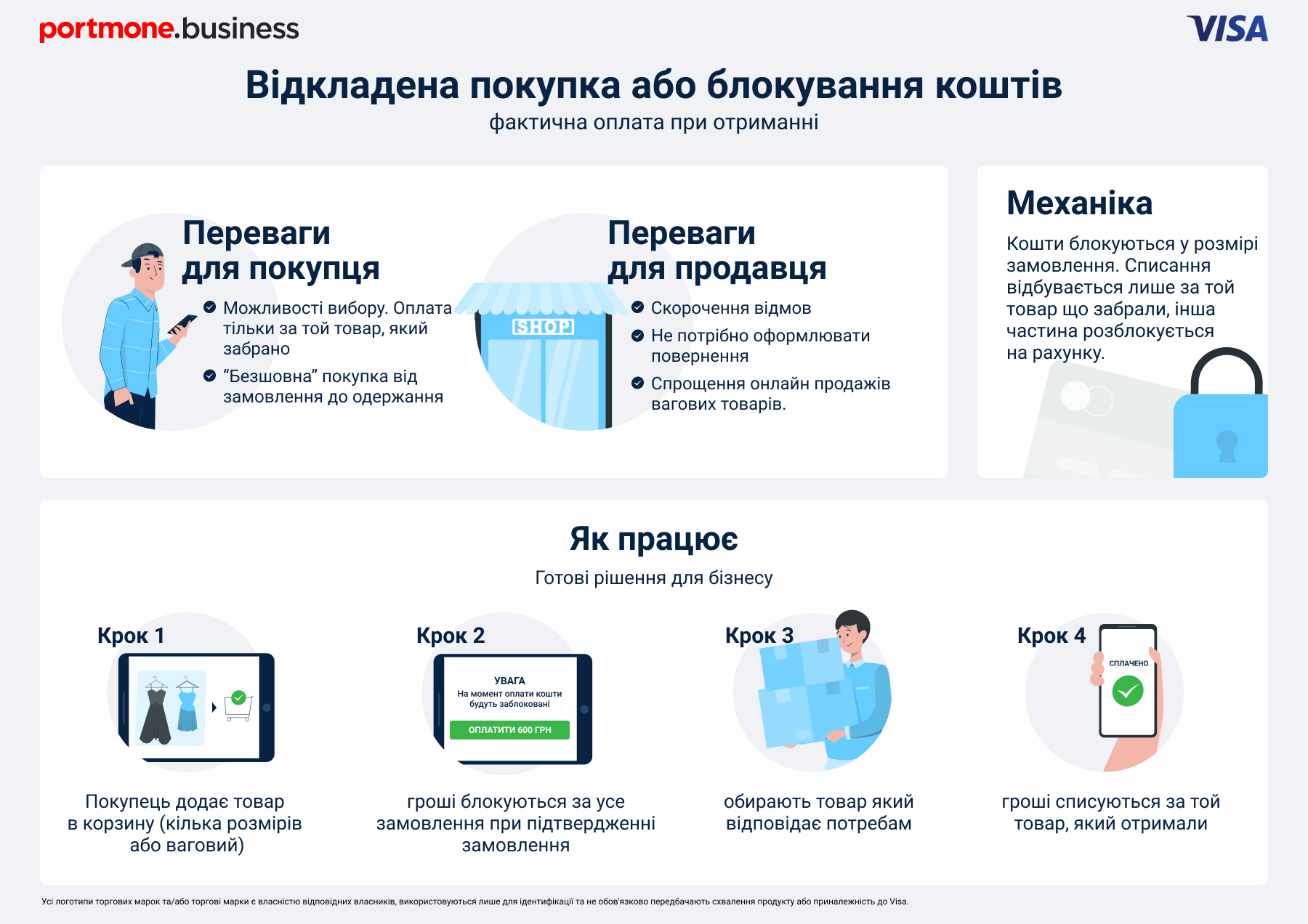 portmone.business

VISA

Відкладена покупка або блокування коштів
фактична оплата при отриманні

Переваги для покупця

Можливості вибору. Оплата тільки за той товар, який забрано

“Безшовна” покупка від замовлення до одержання

SHOP

Переваги для продавця

Скорочення відмов

Не потрібно оформлювати повернення

Спрощення онлайн продажів вагових товарів.

Механіка

Кошти блокуються у розмірі замовлення. Списання відбувається лише за той товар що забрали, інша частина розблокується на рахунку.

Як працює
Готові рішення для бізнесу

Крок 1

Покупець додає товар в корзину (кілька розмірів або ваговий)

Крок 2

УВАГА
На момент оплати кошти будуть заблоковані
ОПЛАТИТИ 600 ГРН

гроші блокуються за усе замовлення при підтвердженні замовлення

Крок 3

обирають товар який відповідає потребам

Крок 4

СПЛАЧЕНО

гроші списуються за той товар, який отримали

Усі логотипи торгових марок та/або торгові марки є власністю відповідних власників, використовуються лише для ідентифікації та не обов'язково передбачають схвалення продукту або приналежність до Visa.